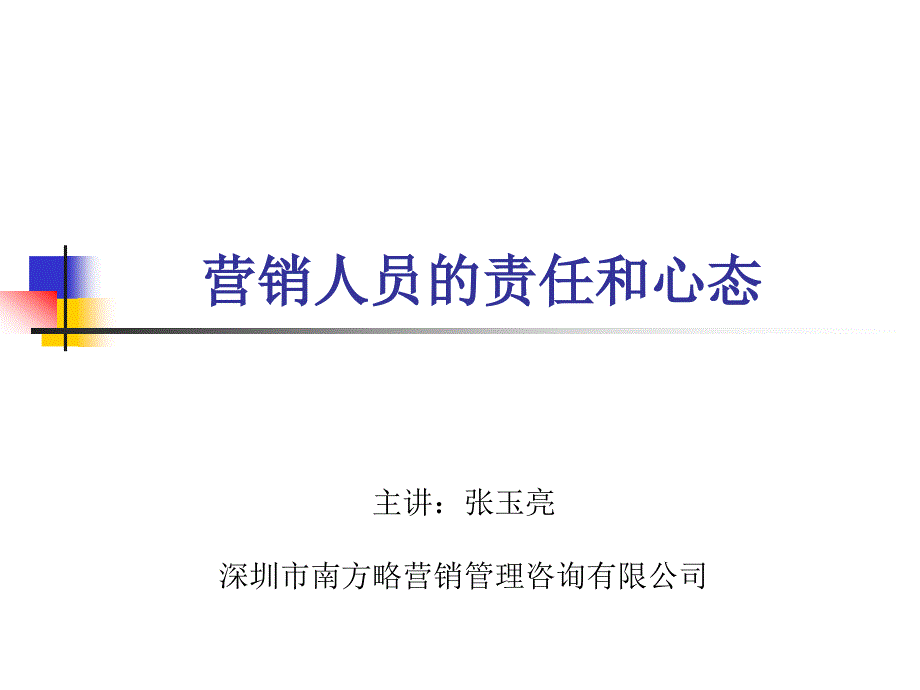 营销人员的责任和心态

主讲：张玉亮

深圳市南方略营销管理咨询有限公司